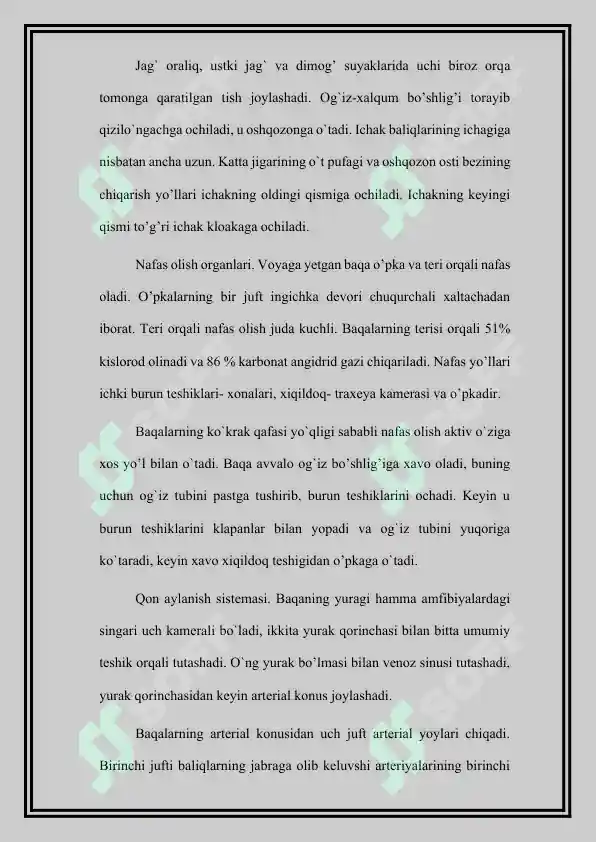 Jag` oraliq, ustki jag` va dimog' suyaklarida uchi biroz orqa tomonga qaratilgan tish joylashadi. Og`iz-xalqum bo'shlig'i torayib qizilo`ngachga ochiladi, u oshqozonga o`tadi. Ichak baliqlarining ichagiga nisbatan ancha uzun. Katta jigarining o`t pufagi va oshqozon osti bezining chiqarish yo'llari ichakning oldingi qismiga ochiladi. Ichakning keyingi qismi to'g'ri ichak kloakaga ochiladi.

Nafas olish organlari. Voyaga yetgan baqa o'pka va teri orqali nafas oladi. O'pkalarning bir juft ingichka devori chuqurchali xaltachadan iborat. Teri orqali nafas olish juda kuchli. Baqalarning terisi orqali 51% kislorod olinadi va 86 % karbonat angidrid gazi chiqariladi. Nafas yo'llari ichki burun teshiklari- xonalari, xiqildoq- traxeya kamerasi va o'pkadir.

Baqalarning ko`krak qafasi yo`qligi sababli nafas olish aktiv o`ziga xos yo'l bilan o`tadi. Baqa avvalo og`iz bo'shlig'iga xavo oladi, buning uchun og`iz tubini pastga tushirib, burun teshiklarini ochadi. Keyin u burun teshiklarini klapanlar bilan yopadi va og`iz tubini yuqoriga ko`taradi, keyin xavo xiqildoq teshigidan o'pkaga o`tadi.

Qon aylanish sistemasi. Baqaning yuragi hamma amfibiyalardagi singari uch kamerali bo`ladi, ikkita yurak qorinchasi bilan bitta umumiy teshik orqali tutashadi. O`ng yurak bo'lmasi bilan venoz sinusi tutashadi, yurak qorinchasidan keyin arterial konus joylashadi.

Baqalarning arterial konusidan uch juft arterial yoylari chiqadi. Birinchi jufti baliqlarning jabraga olib keluvshi arteriyalarining birinchi